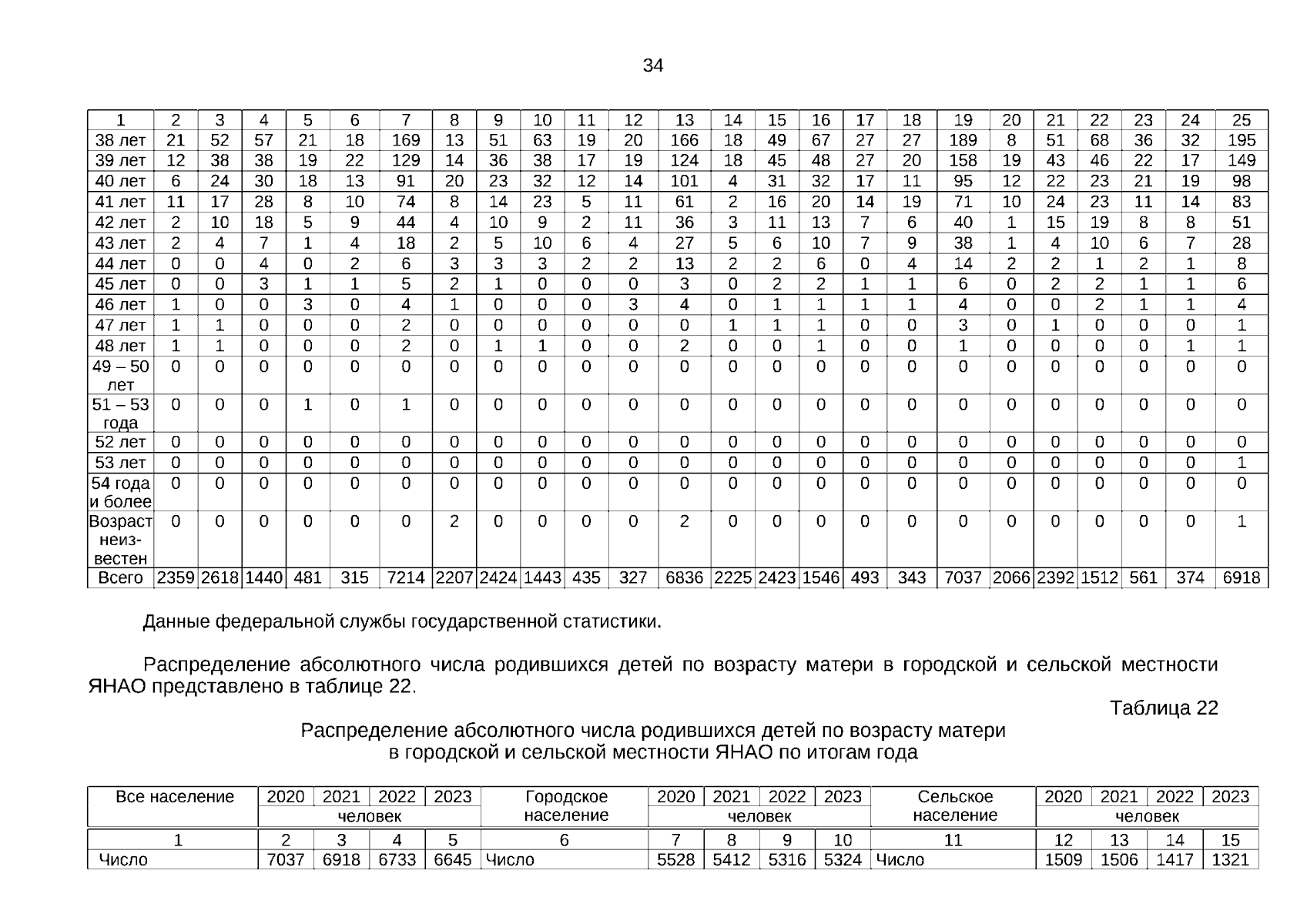 34

| 1 | 2 | 3 | 4 | 5 | 6 | 7 | 8 | 9 | 10 | 11 | 12 | 13 | 14 | 15 | 16 | 17 | 18 | 19 | 20 | 21 | 22 | 23 | 24 | 25 |
|---|---|---|---|---|---|---|---|---|---|---|---|---|---|---|---|---|---|---|---|---|---|---|---|---|
| 38 лет | 21 | 52 | 57 | 21 | 18 | 169 | 13 | 51 | 63 | 19 | 20 | 166 | 18 | 49 | 67 | 27 | 27 | 189 | 8 | 51 | 68 | 36 | 32 | 195 |
| 39 лет | 12 | 38 | 38 | 19 | 22 | 129 | 14 | 36 | 38 | 17 | 19 | 124 | 18 | 45 | 48 | 27 | 20 | 158 | 19 | 43 | 46 | 22 | 17 | 149 |
| 40 лет | 6 | 24 | 30 | 18 | 13 | 91 | 20 | 23 | 32 | 12 | 14 | 101 | 4 | 31 | 32 | 17 | 11 | 95 | 12 | 22 | 23 | 21 | 19 | 98 |
| 41 лет | 11 | 17 | 28 | 8 | 10 | 74 | 8 | 14 | 23 | 5 | 11 | 61 | 2 | 16 | 20 | 14 | 19 | 71 | 10 | 24 | 23 | 11 | 14 | 83 |
| 42 лет | 2 | 10 | 18 | 5 | 9 | 44 | 4 | 10 | 9 | 2 | 11 | 36 | 3 | 11 | 13 | 7 | 6 | 40 | 1 | 15 | 19 | 8 | 8 | 51 |
| 43 лет | 2 | 4 | 7 | 1 | 4 | 18 | 2 | 5 | 10 | 6 | 4 | 27 | 5 | 6 | 10 | 7 | 9 | 38 | 1 | 4 | 10 | 6 | 7 | 28 |
| 44 лет | 0 | 0 | 4 | 0 | 2 | 6 | 3 | 3 | 3 | 2 | 2 | 13 | 2 | 2 | 6 | 0 | 4 | 14 | 2 | 2 | 1 | 2 | 1 | 8 |
| 45 лет | 0 | 0 | 3 | 1 | 1 | 5 | 2 | 1 | 0 | 0 | 0 | 3 | 0 | 2 | 2 | 1 | 1 | 6 | 0 | 2 | 2 | 1 | 1 | 6 |
| 46 лет | 1 | 0 | 0 | 3 | 0 | 4 | 1 | 0 | 0 | 0 | 3 | 4 | 0 | 1 | 1 | 1 | 1 | 4 | 0 | 0 | 2 | 1 | 1 | 4 |
| 47 лет | 1 | 1 | 0 | 0 | 0 | 2 | 0 | 0 | 0 | 0 | 0 | 0 | 1 | 1 | 1 | 0 | 0 | 3 | 0 | 1 | 0 | 0 | 0 | 1 |
| 48 лет | 1 | 1 | 0 | 0 | 0 | 2 | 0 | 1 | 1 | 0 | 0 | 2 | 0 | 0 | 1 | 0 | 0 | 1 | 0 | 0 | 0 | 0 | 1 | 1 |
| 49 – 50 лет | 0 | 0 | 0 | 0 | 0 | 0 | 0 | 0 | 0 | 0 | 0 | 0 | 0 | 0 | 0 | 0 | 0 | 0 | 0 | 0 | 0 | 0 | 0 | 0 |
| 51 – 53 года | 0 | 0 | 0 | 1 | 0 | 1 | 0 | 0 | 0 | 0 | 0 | 0 | 0 | 0 | 0 | 0 | 0 | 0 | 0 | 0 | 0 | 0 | 0 | 0 |
| 52 лет | 0 | 0 | 0 | 0 | 0 | 0 | 0 | 0 | 0 | 0 | 0 | 0 | 0 | 0 | 0 | 0 | 0 | 0 | 0 | 0 | 0 | 0 | 0 | 0 |
| 53 лет | 0 | 0 | 0 | 0 | 0 | 0 | 0 | 0 | 0 | 0 | 0 | 0 | 0 | 0 | 0 | 0 | 0 | 0 | 0 | 0 | 0 | 0 | 0 | 1 |
| 54 года и более | 0 | 0 | 0 | 0 | 0 | 0 | 0 | 0 | 0 | 0 | 0 | 0 | 0 | 0 | 0 | 0 | 0 | 0 | 0 | 0 | 0 | 0 | 0 | 0 |
| Возраст неизвестен | 0 | 0 | 0 | 0 | 0 | 0 | 2 | 0 | 0 | 0 | 0 | 2 | 0 | 0 | 0 | 0 | 0 | 0 | 0 | 0 | 0 | 0 | 0 | 1 |
| Всего | 2359 | 2618 | 1440 | 481 | 315 | 7214 | 2207 | 2424 | 1443 | 435 | 327 | 6836 | 2225 | 2423 | 1546 | 493 | 343 | 7037 | 2066 | 2392 | 1512 | 561 | 374 | 6918 |

Данные федеральной службы государственной статистики.

Распределение абсолютного числа родившихся детей по возрасту матери в городской и сельской местности ЯНАО представлено в таблице 22.

Таблица 22

Распределение абсолютного числа родившихся детей по возрасту матери в городской и сельской местности ЯНАО по итогам года

| Все население | 2020 | 2021 | 2022 | 2023 | Городское население | 2020 | 2021 | 2022 | 2023 | Сельское население | 2020 | 2021 | 2022 | 2023 |
|---|---|---|---|---|---|---|---|---|---|---|---|---|---|---|
| | человек | | | | | человек | | | | | человек | | | |
| 1 | 2 | 3 | 4 | 5 | 6 | 7 | 8 | 9 | 10 | 11 | 12 | 13 | 14 | 15 |
| Число | 7037 | 6918 | 6733 | 6645 | Число | 5528 | 5412 | 5316 | 5324 | Число | 1509 | 1506 | 1417 | 1321 |